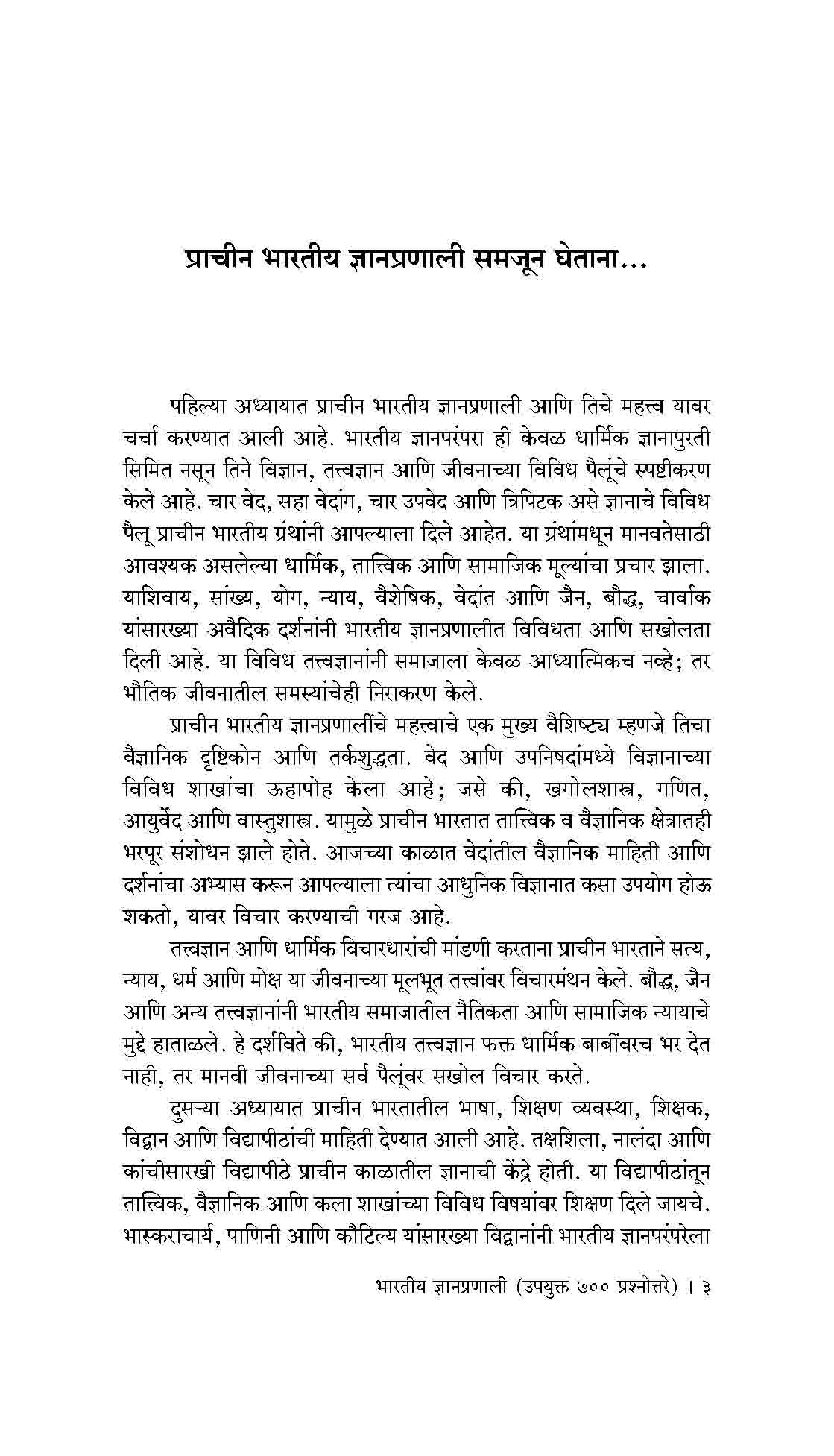 प्राचीन भारतीय ज्ञानप्रणाली समजून घेताना...

पहिल्या अध्यायात प्राचीन भारतीय ज्ञानप्रणाली आणि तिचे महत्त्व यावर चर्चा करण्यात आली आहे. भारतीय ज्ञानपरंपरा ही केवळ धार्मिक ज्ञानापुरती सिमित नसून तिने विज्ञान, तत्त्वज्ञान आणि जीवनाच्या विविध पैलूंचे स्पष्टीकरण केले आहे. चार वेद, सहा वेदांग, चार उपवेद आणि त्रिपिटक असे ज्ञानाचे विविध पैलू प्राचीन भारतीय ग्रंथांनी आपल्याला दिले आहेत. या ग्रंथांमधून मानवतेसाठी आवश्यक असलेल्या धार्मिक, तात्त्विक आणि सामाजिक मूल्यांचा प्रचार झाला. याशिवाय, सांख्य, योग, न्याय, वैशेषिक, वेदांत आणि जैन, बौद्ध, चार्वाक यांसारख्या अवैदिक दर्शनांनी भारतीय ज्ञानप्रणालीत विविधता आणि सखोलता दिली आहे. या विविध तत्त्वज्ञानांनी समाजाला केवळ आध्यात्मिकच नव्हे; तर भौतिक जीवनातील समस्यांचेही निराकरण केले.

प्राचीन भारतीय ज्ञानप्रणालींचे महत्त्वाचे एक मुख्य वैशिष्ट्य म्हणजे तिचा वैज्ञानिक दृष्टिकोन आणि तर्कशुद्धता. वेद आणि उपनिषदांमध्ये विज्ञानाच्या विविध शाखांचा ऊहापोह केला आहे; जसे की, खगोलशास्त्र, गणित, आयुर्वेद आणि वास्तुशास्त्र. यामुळे प्राचीन भारतात तात्त्विक व वैज्ञानिक क्षेत्रातही भरपूर संशोधन झाले होते. आजच्या काळात वेदांतील वैज्ञानिक माहिती आणि दर्शनांचा अभ्यास करून आपल्याला त्यांचा आधुनिक विज्ञानात कसा उपयोग होऊ शकतो, यावर विचार करण्याची गरज आहे.

तत्त्वज्ञान आणि धार्मिक विचारधारांची मांडणी करताना प्राचीन भारताने सत्य, न्याय, धर्म आणि मोक्ष या जीवनाच्या मूलभूत तत्त्वांवर विचारमंथन केले. बौद्ध, जैन आणि अन्य तत्त्वज्ञानांनी भारतीय समाजातील नैतिकता आणि सामाजिक न्यायाचे मुद्दे हाताळले. हे दर्शविते की, भारतीय तत्त्वज्ञान फक्त धार्मिक बाबींवरच भर देत नाही, तर मानवी जीवनाच्या सर्व पैलूंवर सखोल विचार करते.

दुसऱ्या अध्यायात प्राचीन भारतातील भाषा, शिक्षण व्यवस्था, शिक्षक, विद्वान आणि विद्यापीठांची माहिती देण्यात आली आहे. तक्षशिला, नालंदा आणि कांचीसारखी विद्यापीठे प्राचीन काळातील ज्ञानाची केंद्रे होती. या विद्यापीठांतून तात्त्विक, वैज्ञानिक आणि कला शाखांच्या विविध विषयांवर शिक्षण दिले जायचे. भास्कराचार्य, पाणिनी आणि कौटिल्य यांसारख्या विद्वानांनी भारतीय ज्ञानपरंपरेला

भारतीय ज्ञानप्रणाली (उपयुक्त ७०० प्रश्नोत्तरे) । ३